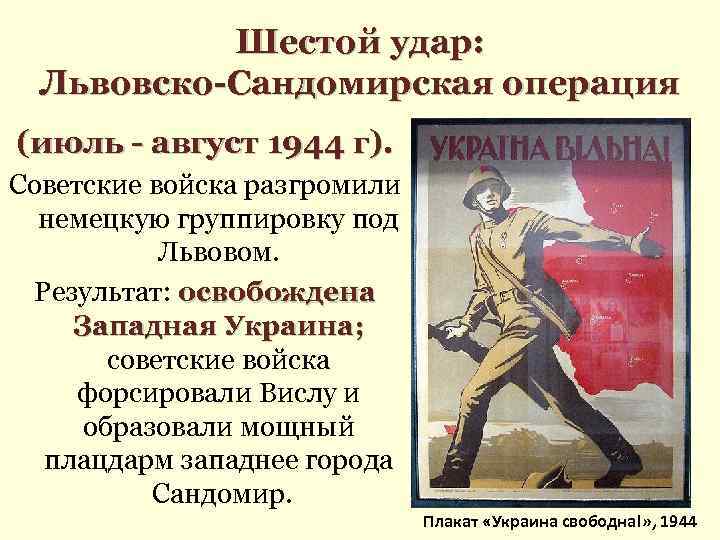 Шестой удар:
Львовско-Сандомирская операция

(июль - август 1944 г).

Советские войска разгромили немецкую группировку под Львовом.

Результат: освобождена Западная Украина; советские войска форсировали Вислу и образовали мощный плацдарм западнее города Сандомир.

УКРАЇНА ВІЛЬНА!

Плакат «Украина свободна!», 1944